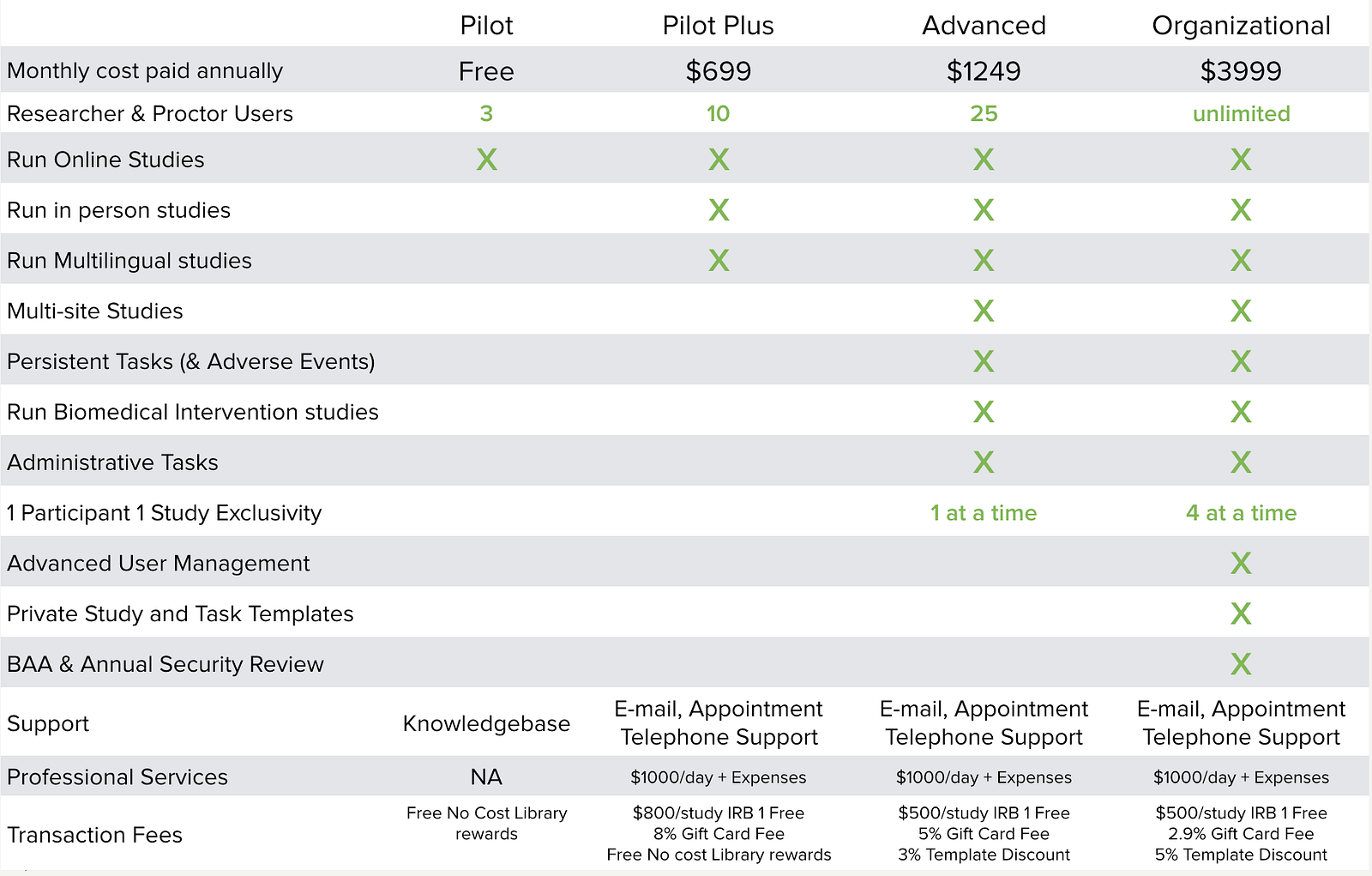 |  | Pilot | Pilot Plus | Advanced | Organizational |
|---|---|---|---|---|
| Monthly cost paid annually | Free | \$699 | \$1249 | \$3999 |
| Researcher & Proctor Users | 3 | 10 | 25 | unlimited |
| Run Online Studies | X | X | X | X |
| Run in person studies |  | X | X | X |
| Run Multilingual studies |  | X | X | X |
| Multi-site Studies |  |  | X | X |
| Persistent Tasks (& Adverse Events) |  |  | X | X |
| Run Biomedical Intervention studies |  |  | X | X |
| Administrative Tasks |  |  | X | X |
| 1 Participant 1 Study Exclusivity |  |  | 1 at a time | 4 at a time |
| Advanced User Management |  |  |  | X |
| Private Study and Task Templates |  |  |  | X |
| BAA & Annual Security Review |  |  |  | X |
| Support | Knowledgebase | E-mail, Appointment Telephone Support | E-mail, Appointment Telephone Support | E-mail, Appointment Telephone Support |
| Professional Services | NA | \$1000/day + Expenses | \$1000/day + Expenses | \$1000/day + Expenses |
| Transaction Fees | Free No Cost Library rewards | \$800/study IRB 1 Free 8% Gift Card Fee Free No cost Library rewards | \$500/study IRB 1 Free 5% Gift Card Fee 3% Template Discount | \$500/study IRB 1 Free 2.9% Gift Card Fee 5% Template Discount |